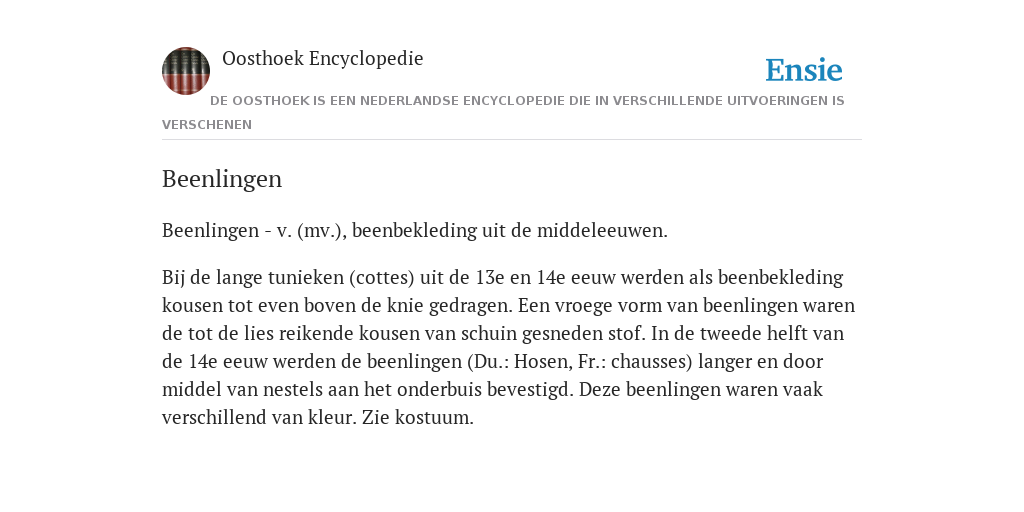 Oosthoek Encyclopedie

Ensie

DE OOSTHOEK IS EEN NEDERLANDSE ENCYCLOPEDIE DIE IN VERSCHILLENDE UITVOERINGEN IS VERSCHENEN

Beenlingen

Beenlingen - v. (mv.), beenbekleding uit de middeleeuwen.

Bij de lange tunieken (cottes) uit de 13e en 14e eeuw werden als beenbekleding kousen tot even boven de knie gedragen. Een vroege vorm van beenlingen waren de tot de lies reikende kousen van schuin gesneden stof. In de tweede helft van de 14e eeuw werden de beenlingen (Du.: Hosen, Fr.: chausses) langer en door middel van nestels aan het onderbuis bevestigd. Deze beenlingen waren vaak verschillend van kleur. Zie kostuum.